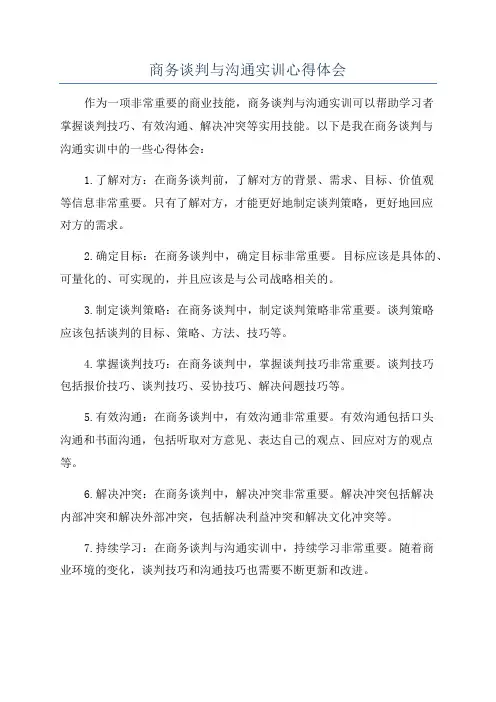 商务谈判与沟通实训心得体会

作为一项非常重要的商业技能，商务谈判与沟通实训可以帮助学习者掌握谈判技巧、有效沟通、解决冲突等实用技能。以下是我在商务谈判与沟通实训中的一些心得体会：

1.了解对方：在商务谈判前，了解对方的背景、需求、目标、价值观等信息非常重要。只有了解对方，才能更好地制定谈判策略，更好地回应对方的需求。

2.确定目标：在商务谈判中，确定目标非常重要。目标应该是具体的、可量化的、可实现的，并且应该是与公司战略相关的。

3.制定谈判策略：在商务谈判中，制定谈判策略非常重要。谈判策略应该包括谈判的目标、策略、方法、技巧等。

4.掌握谈判技巧：在商务谈判中，掌握谈判技巧非常重要。谈判技巧包括报价技巧、谈判技巧、妥协技巧、解决问题技巧等。

5.有效沟通：在商务谈判中，有效沟通非常重要。有效沟通包括口头沟通和书面沟通，包括听取对方意见、表达自己的观点、回应对方的观点等。

6.解决冲突：在商务谈判中，解决冲突非常重要。解决冲突包括解决内部冲突和解决外部冲突，包括解决利益冲突和解决文化冲突等。

7.持续学习：在商务谈判与沟通实训中，持续学习非常重要。随着商业环境的变化，谈判技巧和沟通技巧也需要不断更新和改进。